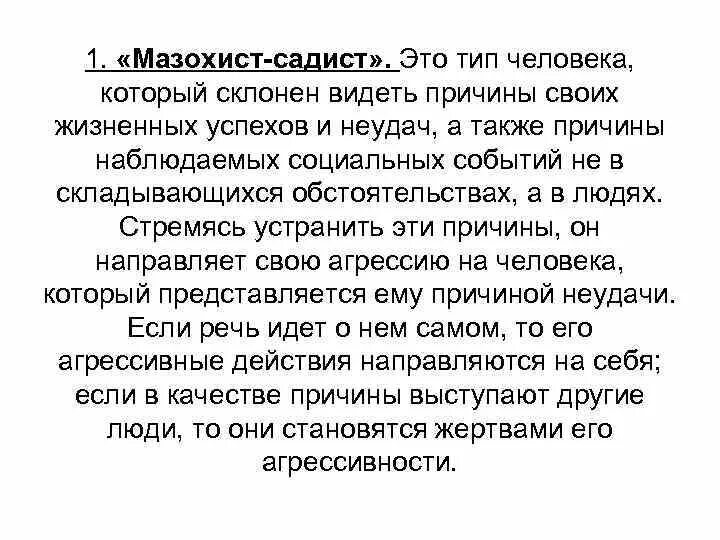 1. «Мазохист-садист». Это тип человека, который склонен видеть причины своих жизненных успехов и неудач, а также причины наблюдаемых социальных событий не в складывающихся обстоятельствах, а в людях. Стремясь устранить эти причины, он направляет свою агрессию на человека, который представляется ему причиной неудачи. Если речь идет о нем самом, то его агрессивные действия направляются на себя; если в качестве причины выступают другие люди, то они становятся жертвами его агрессивности.